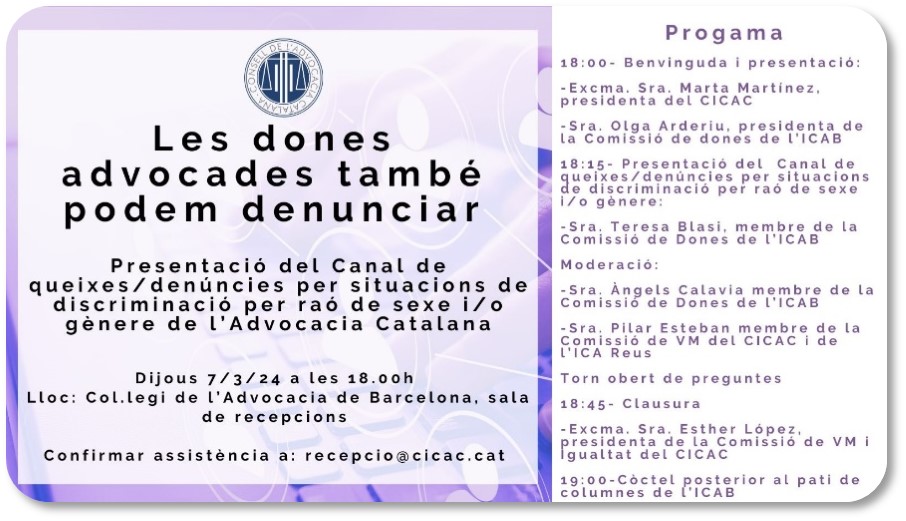 CONSELL DE L'ADVOCACIA CATALANA

Les dones advocades també podem denunciar

Presentació del Canal de queixes/denúncies per situacions de discriminació per raó de sexe i/o gènere de l'Advocacia Catalana

Dijous 7/3/24 a les 18.00h
Lloc: Col.legi de l'Advocacia de Barcelona, sala de recepcions

Confirmar assistència a: recepcio@cicac.cat

Progama

18:00- Benvinguda i presentació:

-Excma. Sra. Marta Martínez, presidenta del CICAC

-Sra. Olga Arderiu, presidenta de la Comissió de dones de l'ICAB

18:15- Presentació del Canal de queixes/denúncies per situacions de discriminació per raó de sexe i/o gènere:

-Sra. Teresa Blasi, membre de la Comissió de Dones de l'ICAB

Moderació:

-Sra. Àngels Calavia membre de la Comissió de Dones de l'ICAB

-Sra. Pilar Esteban membre de la Comissió de VM del CICAC i de l'ICA Reus

Torn obert de preguntes

18:45- Clausura

-Excma. Sra. Esther López, presidenta de la Comissió de VM i Igualtat del CICAC

19:00-Còctel posterior al pati de columnes de l'ICAB